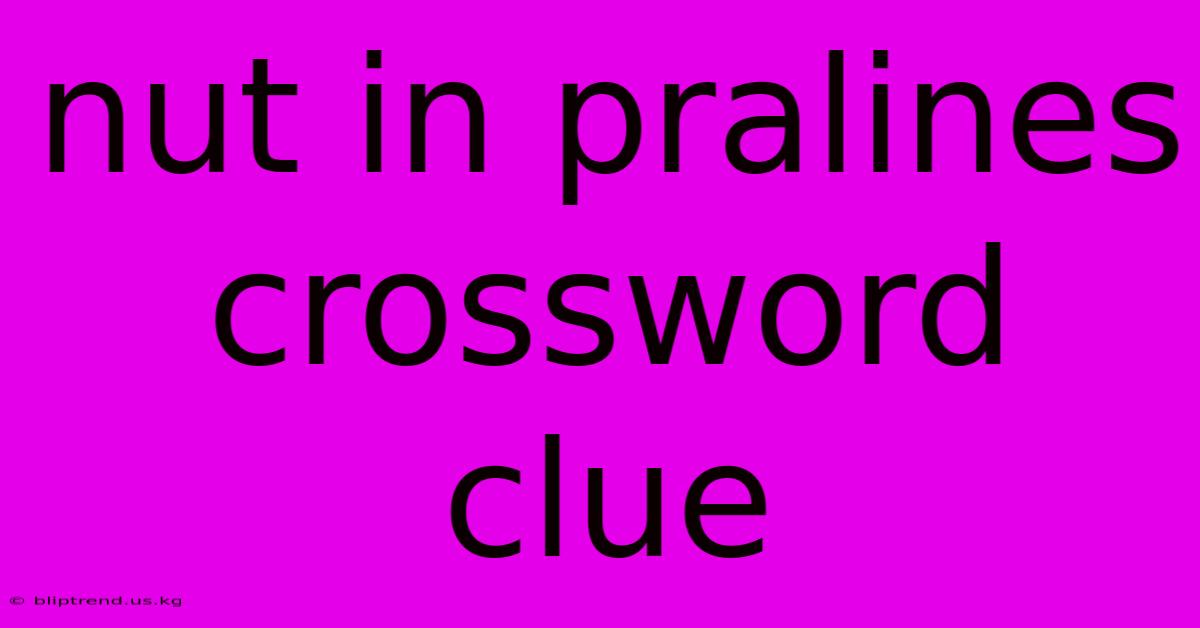 nut in pralines crossword clue

© bliptrend.us.kg